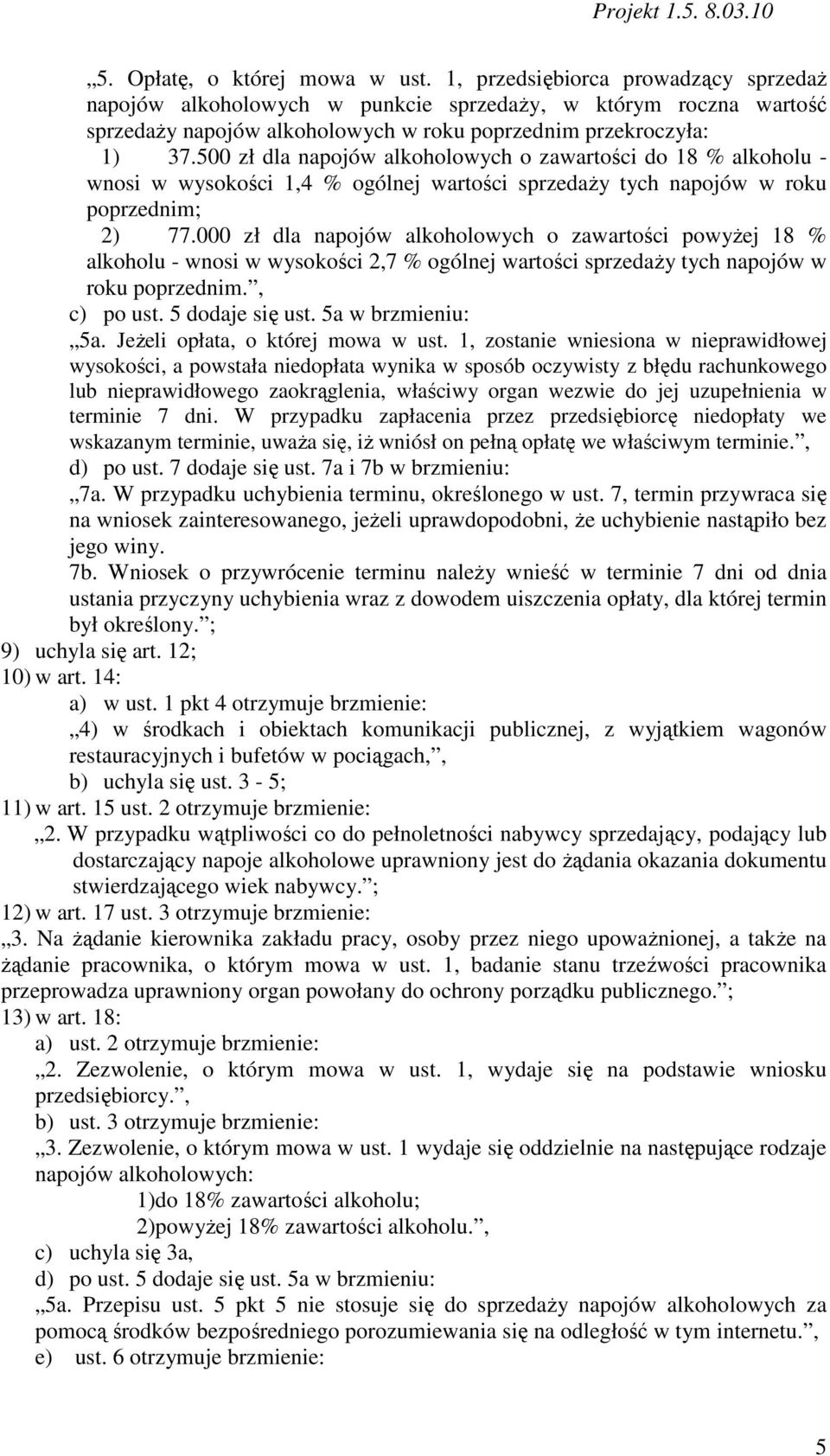 Projekt 1.5. 8.03.10

„5. Opłatę, o której mowa w ust. 1, przedsiębiorca prowadzący sprzedaż napojów alkoholowych w punkcie sprzedaży, w którym roczna wartość sprzedaży napojów alkoholowych w roku poprzednim przekroczyła:

1) 37.500 zł dla napojów alkoholowych o zawartości do 18 % alkoholu - wnosi w wysokości 1,4 % ogólnej wartości sprzedaży tych napojów w roku poprzednim;

2) 77.000 zł dla napojów alkoholowych o zawartości powyżej 18 % alkoholu - wnosi w wysokości 2,7 % ogólnej wartości sprzedaży tych napojów w roku poprzednim.”,

c) po ust. 5 dodaje się ust. 5a w brzmieniu:

„5a. Jeżeli opłata, o której mowa w ust. 1, zostanie wniesiona w nieprawidłowej wysokości, a powstała niedopłata wynika w sposób oczywisty z błędu rachunkowego lub nieprawidłowego zaokrąglenia, właściwy organ wezwie do jej uzupełnienia w terminie 7 dni. W przypadku zapłacenia przez przedsiębiorcę niedopłaty we wskazanym terminie, uważa się, iż wniósł on pełną opłatę we właściwym terminie.”,

d) po ust. 7 dodaje się ust. 7a i 7b w brzmieniu:

„7a. W przypadku uchybienia terminu, określonego w ust. 7, termin przywraca się na wniosek zainteresowanego, jeżeli uprawdopodobni, że uchybienie nastąpiło bez jego winy.

7b. Wniosek o przywrócenie terminu należy wnieść w terminie 7 dni od dnia ustania przyczyny uchybienia wraz z dowodem uiszczenia opłaty, dla której termin był określony.”;

9) uchyla się art. 12;

10) w art. 14:

a) w ust. 1 pkt 4 otrzymuje brzmienie:

„4) w środkach i obiektach komunikacji publicznej, z wyjątkiem wagonów restauracyjnych i bufetów w pociągach,”,

b) uchyla się ust. 3 - 5;

11) w art. 15 ust. 2 otrzymuje brzmienie:

„2. W przypadku wątpliwości co do pełnoletności nabywcy sprzedający, podający lub dostarczający napoje alkoholowe uprawniony jest do żądania okazania dokumentu stwierdzającego wiek nabywcy.”;

12) w art. 17 ust. 3 otrzymuje brzmienie:

„3. Na żądanie kierownika zakładu pracy, osoby przez niego upoważnionej, a także na żądanie pracownika, o którym mowa w ust. 1, badanie stanu trzeźwości pracownika przeprowadza uprawniony organ powołany do ochrony porządku publicznego.”;

13) w art. 18:

a) ust. 2 otrzymuje brzmienie:

„2. Zezwolenie, o którym mowa w ust. 1, wydaje się na podstawie wniosku przedsiębiorcy.”,

b) ust. 3 otrzymuje brzmienie:

„3. Zezwolenie, o którym mowa w ust. 1 wydaje się oddzielnie na następujące rodzaje napojów alkoholowych:

1)do 18% zawartości alkoholu;

2)powyżej 18% zawartości alkoholu.”,

c) uchyla się 3a,

d) po ust. 5 dodaje się ust. 5a w brzmieniu:

„5a. Przepisu ust. 5 pkt 5 nie stosuje się do sprzedaży napojów alkoholowych za pomocą środków bezpośredniego porozumiewania się na odległość w tym internetu.”,

e) ust. 6 otrzymuje brzmienie:

5